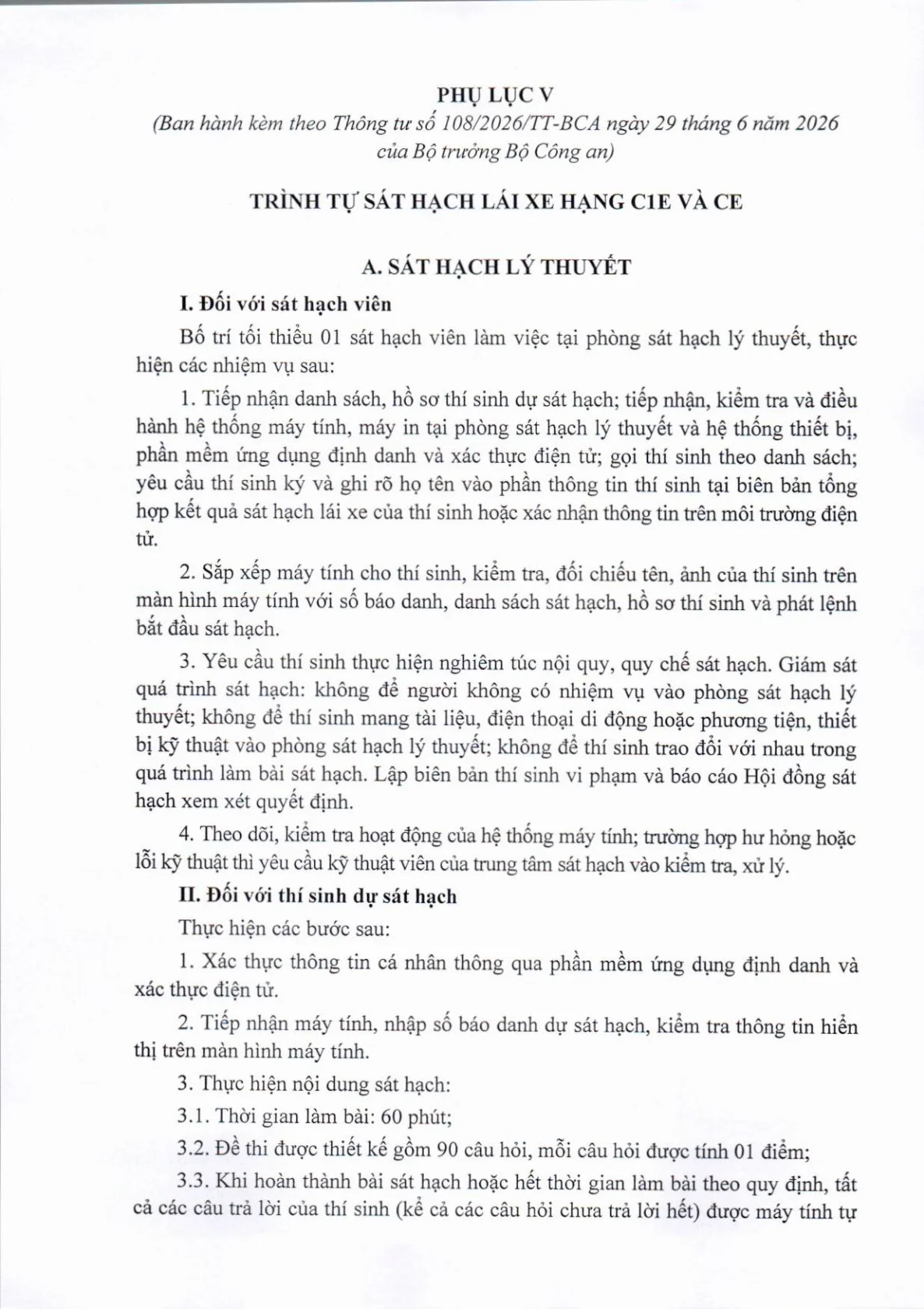 PHỤ LỤC V
(Ban hành kèm theo Thông tư số 108/2026/TT-BCA ngày 29 tháng 6 năm 2026 của Bộ trưởng Bộ Công an)

TRÌNH TỰ SÁT HẠCH LÁI XE HẠNG C1E VÀ CE

A. SÁT HẠCH LÝ THUYẾT

I. Đối với sát hạch viên

Bố trí tối thiểu 01 sát hạch viên làm việc tại phòng sát hạch lý thuyết, thực hiện các nhiệm vụ sau:

1. Tiếp nhận danh sách, hồ sơ thí sinh dự sát hạch; tiếp nhận, kiểm tra và điều hành hệ thống máy tính, máy in tại phòng sát hạch lý thuyết và hệ thống thiết bị, phần mềm ứng dụng định danh và xác thực điện tử; gọi thí sinh theo danh sách; yêu cầu thí sinh ký và ghi rõ họ tên vào phần thông tin thí sinh tại biên bản tổng hợp kết quả sát hạch lái xe của thí sinh hoặc xác nhận thông tin trên môi trường điện tử.

2. Sắp xếp máy tính cho thí sinh, kiểm tra, đối chiếu tên, ảnh của thí sinh trên màn hình máy tính với số báo danh, danh sách sát hạch, hồ sơ thí sinh và phát lệnh bắt đầu sát hạch.

3. Yêu cầu thí sinh thực hiện nghiêm túc nội quy, quy chế sát hạch. Giám sát quá trình sát hạch: không để người không có nhiệm vụ vào phòng sát hạch lý thuyết; không để thí sinh mang tài liệu, điện thoại di động hoặc phương tiện, thiết bị kỹ thuật vào phòng sát hạch lý thuyết; không để thí sinh trao đổi với nhau trong quá trình làm bài sát hạch. Lập biên bản thí sinh vi phạm và báo cáo Hội đồng sát hạch xem xét quyết định.

4. Theo dõi, kiểm tra hoạt động của hệ thống máy tính; trường hợp hư hỏng hoặc lỗi kỹ thuật thì yêu cầu kỹ thuật viên của trung tâm sát hạch vào kiểm tra, xử lý.

II. Đối với thí sinh dự sát hạch

Thực hiện các bước sau:

1. Xác thực thông tin cá nhân thông qua phần mềm ứng dụng định danh và xác thực điện tử.

2. Tiếp nhận máy tính, nhập số báo danh dự sát hạch, kiểm tra thông tin hiển thị trên màn hình máy tính.

3. Thực hiện nội dung sát hạch:

3.1. Thời gian làm bài: 60 phút;

3.2. Đề thi được thiết kế gồm 90 câu hỏi, mỗi câu hỏi được tính 01 điểm;

3.3. Khi hoàn thành bài sát hạch hoặc hết thời gian làm bài theo quy định, tất cả các câu trả lời của thí sinh (kể cả các câu hỏi chưa trả lời hết) được máy tính tự